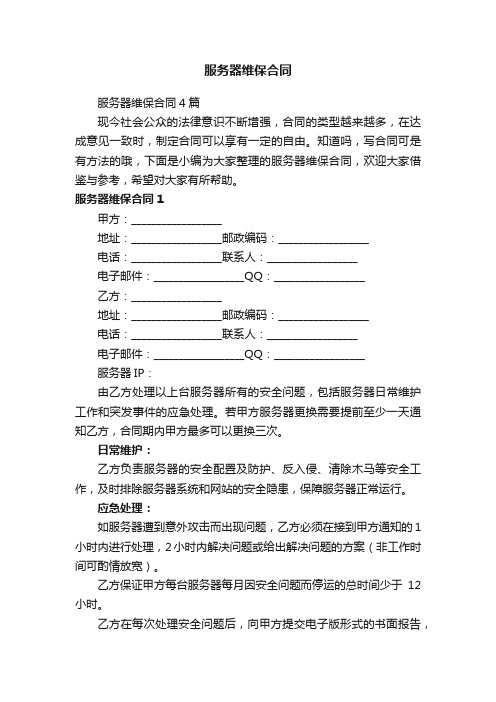 服务器维保合同

服务器维保合同4篇

现今社会公众的法律意识不断增强，合同的类型越来越多，在达成意见一致时，制定合同可以享有一定的自由。知道吗，写合同可是有方法的哦，下面是小编为大家整理的服务器维保合同，欢迎大家借鉴与参考，希望对大家有所帮助。

服务器维保合同1

甲方：________________

地址：________________邮政编码：________________

电话：________________联系人：________________

电子邮件：________________QQ：________________

乙方：________________

地址：________________邮政编码：________________

电话：________________联系人：________________

电子邮件：________________QQ：________________

服务器IP：

由乙方处理以上台服务器所有的安全问题，包括服务器日常维护工作和突发事件的应急处理。若甲方服务器更换需要提前至少一天通知乙方，合同期内甲方最多可以更换三次。

日常维护：

乙方负责服务器的安全配置及防护、反入侵、清除木马等安全工作，及时排除服务器系统和网站的安全隐患，保障服务器正常运行。

应急处理：

如服务器遭到意外攻击而出现问题，乙方必须在接到甲方通知的1小时内进行处理，2小时内解决问题或给出解决问题的方案（非工作时间可酌情放宽）。

乙方保证甲方每台服务器每月因安全问题而停运的总时间少于 12小时。

乙方在每次处理安全问题后，向甲方提交电子版形式的书面报告，